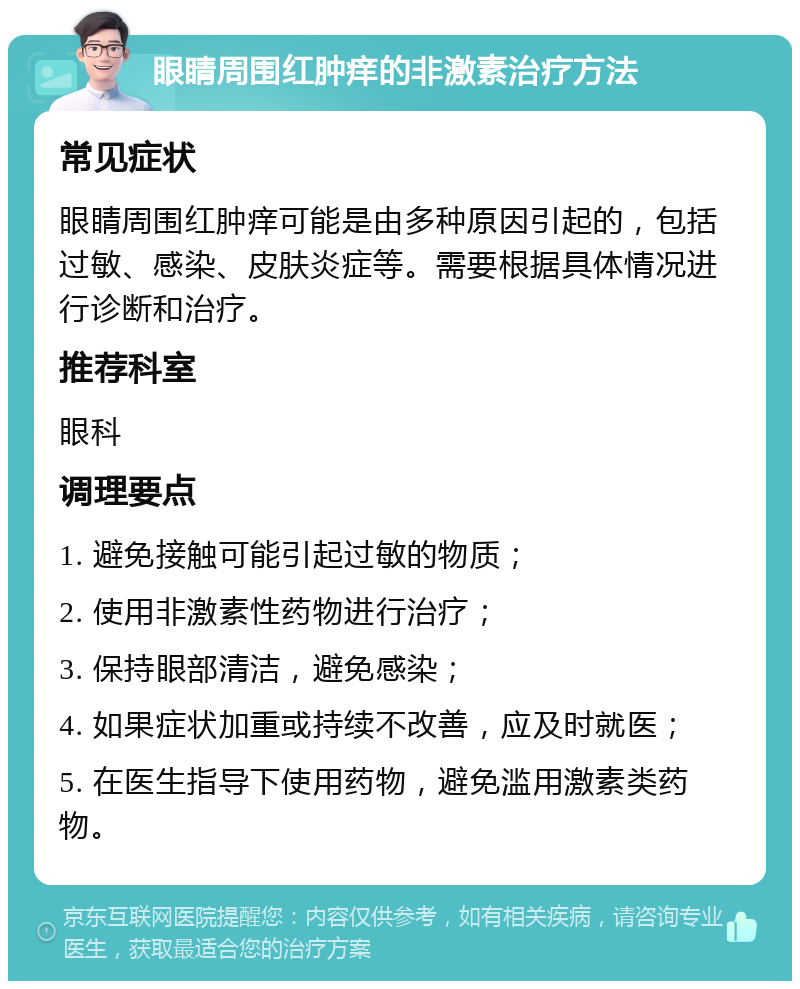 眼睛周围红肿痒的非激素治疗方法

常见症状

眼睛周围红肿痒可能是由多种原因引起的，包括过敏、感染、皮肤炎症等。需要根据具体情况进行诊断和治疗。

推荐科室

眼科

调理要点

1. 避免接触可能引起过敏的物质；

2. 使用非激素性药物进行治疗；

3. 保持眼部清洁，避免感染；

4. 如果症状加重或持续不改善，应及时就医；

5. 在医生指导下使用药物，避免滥用激素类药物。

京东互联网医院提醒您：内容仅供参考，如有相关疾病，请咨询专业医生，获取最适合您的治疗方案